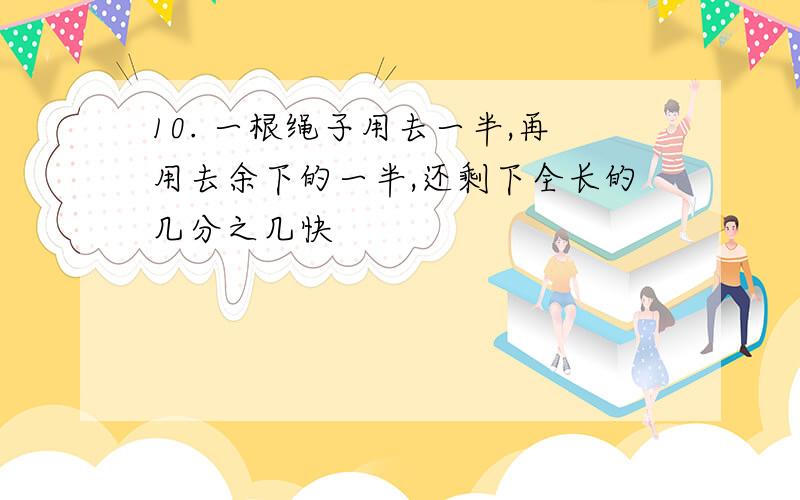 10. 一根绳子用去一半,再用去余下的一半,还剩下全长的几分之几快